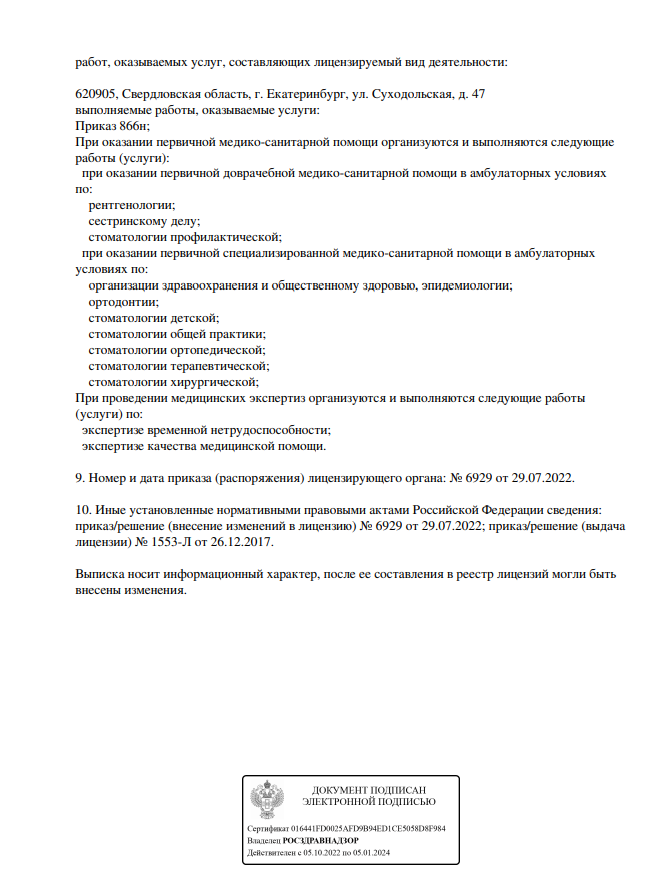 работ, оказываемых услуг, составляющих лицензируемый вид деятельности:

620905, Свердловская область, г. Екатеринбург, ул. Суходольская, д. 47
выполняемые работы, оказываемые услуги:
Приказ 866н;
При оказании первичной медико-санитарной помощи организуются и выполняются следующие работы (услуги):
при оказании первичной доврачебной медико-санитарной помощи в амбулаторных условиях по:
рентгенологии;
сестринскому делу;
стоматологии профилактической;
при оказании первичной специализированной медико-санитарной помощи в амбулаторных условиях по:
организации здравоохранения и общественному здоровью, эпидемиологии;
ортодонтии;
стоматологии детской;
стоматологии общей практики;
стоматологии ортопедической;
стоматологии терапевтической;
стоматологии хирургической;
При проведении медицинских экспертиз организуются и выполняются следующие работы (услуги) по:
экспертизе временной нетрудоспособности;
экспертизе качества медицинской помощи.

9. Номер и дата приказа (распоряжения) лицензирующего органа: № 6929 от 29.07.2022.

10. Иные установленные нормативными правовыми актами Российской Федерации сведения: приказ/решение (внесение изменений в лицензию) № 6929 от 29.07.2022; приказ/решение (выдача лицензии) № 1553-Л от 26.12.2017.

Выписка носит информационный характер, после ее составления в реестр лицензий могли быть внесены изменения.

ДОКУМЕНТ ПОДПИСАН
ЭЛЕКТРОННОЙ ПОДПИСЬЮ

Сертификат 016441FD0025AFD9B94ED1CE5058D8F984
Владелец РОСЗДРАВНАДЗОР
Действителен с 05.10.2022 по 05.01.2024